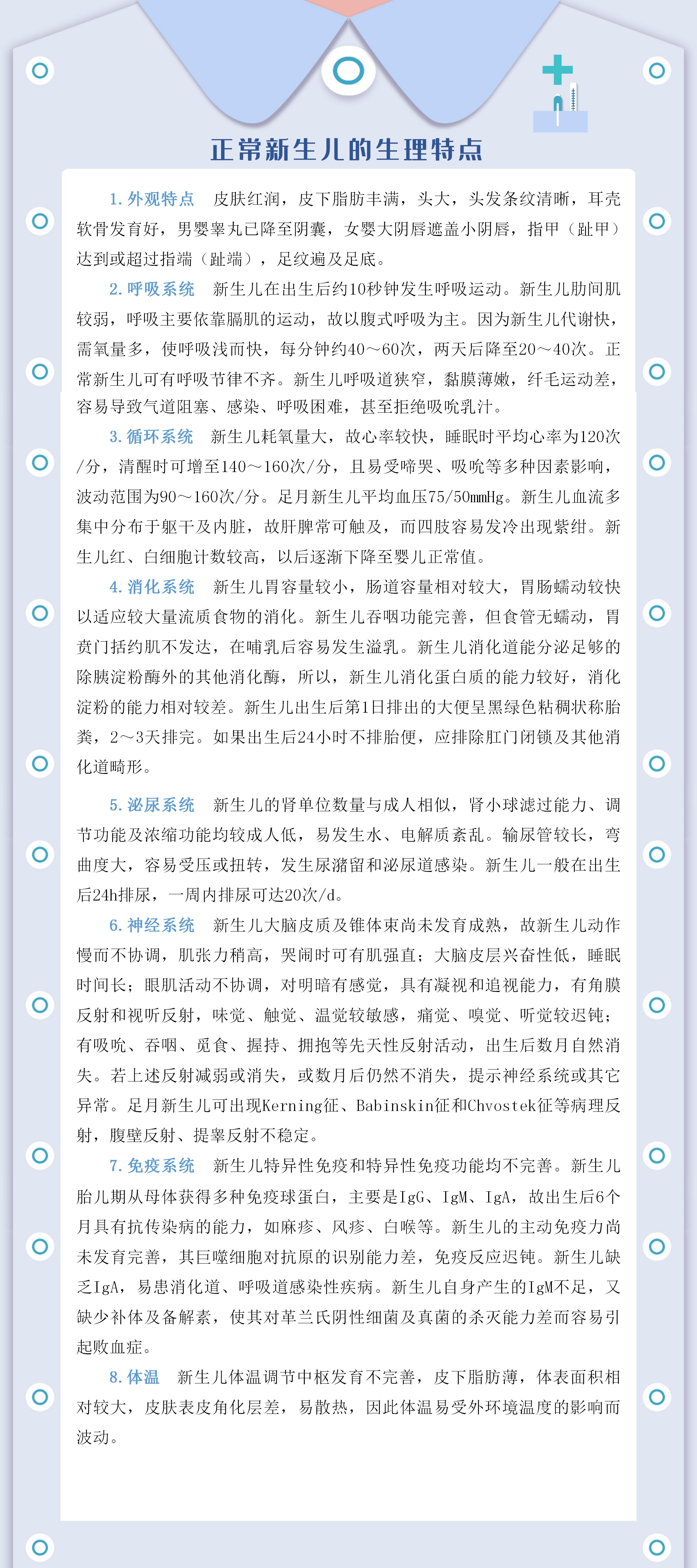 正常新生儿的生理特点

1. 外观特点　皮肤红润，皮下脂肪丰满，头大，头发条纹清晰，耳壳软骨发育好，男婴睾丸已降至阴囊，女婴大阴唇遮盖小阴唇，指甲（趾甲）达到或超过指端（趾端），足纹遍及足底。

2. 呼吸系统　新生儿在出生后约10秒钟发生呼吸运动。新生儿肋间肌较弱，呼吸主要依靠膈肌的运动，故以腹式呼吸为主。因为新生儿代谢快，需氧量多，使呼吸浅而快，每分钟约40～60次，两天后降至20～40次。正常新生儿可有呼吸节律不齐。新生儿呼吸道狭窄，黏膜薄嫩，纤毛运动差，容易导致气道阻塞、感染、呼吸困难，甚至拒绝吸吮乳汁。

3. 循环系统　新生儿耗氧量大，故心率较快，睡眠时平均心率为120次/分，清醒时可增至140～160次/分，且易受啼哭、吸吮等多种因素影响，波动范围为90～160次/分。足月新生儿平均血压75/50mmHg。新生儿血流多集中分布于躯干及内脏，故肝脾常可触及，而四肢容易发冷出现紫绀。新生儿红、白细胞计数较高，以后逐渐下降至婴儿正常值。

4. 消化系统　新生儿胃容量较小，肠道容量相对较大，胃肠蠕动较快以适应较大量流质食物的消化。新生儿吞咽功能完善，但食管无蠕动，胃贲门括约肌不发达，在哺乳后容易发生溢乳。新生儿消化道能分泌足够的除胰淀粉酶外的其他消化酶，所以，新生儿消化蛋白质的能力较好，消化淀粉的能力相对较差。新生儿出生后第1日排出的大便呈黑绿色粘稠状称胎粪，2～3天排完。如果出生后24小时不排胎便，应排除肛门闭锁及其他消化道畸形。

5. 泌尿系统　新生儿的肾单位数量与成人相似，肾小球滤过能力、调节功能及浓缩功能均较成人低，易发生水、电解质紊乱。输尿管较长，弯曲度大，容易受压或扭转，发生尿潴留和泌尿道感染。新生儿一般在出生后24h排尿，一周内排尿可达20次/d。

6. 神经系统　新生儿大脑皮质及锥体束尚未发育成熟，故新生儿动作慢而不协调，肌张力稍高，哭闹时可有肌强直；大脑皮层兴奋性低，睡眠时间长；眼肌活动不协调，对明暗有感觉，具有凝视和追视能力，有角膜反射和视听反射，味觉、触觉、温觉较敏感，痛觉、嗅觉、听觉较迟钝；有吸吮、吞咽、觅食、握持、拥抱等先天性反射活动，出生后数月自然消失。若上述反射减弱或消失，或数月后仍然不消失，提示神经系统或其它异常。足月新生儿可出现Kerning征、Babinskin征和Chvostek征等病理反射，腹壁反射、提睾反射不稳定。

7. 免疫系统　新生儿特异性免疫和特异性免疫功能均不完善。新生儿胎儿期从母体获得多种免疫球蛋白，主要是IgG、IgM、IgA，故出生后6个月具有抗传染病的能力，如麻疹、风疹、白喉等。新生儿的主动免疫力尚未发育完善，其巨噬细胞对抗原的识别能力差，免疫反应迟钝。新生儿缺乏IgA，易患消化道、呼吸道感染性疾病。新生儿自身产生的IgM不足，又缺少补体及备解素，使其对革兰氏阴性细菌及真菌的杀灭能力差而容易引起败血症。

8. 体温　新生儿体温调节中枢发育不完善，皮下脂肪薄，体表面积相对较大，皮肤表皮角化层差，易散热，因此体温易受外环境温度的影响而波动。